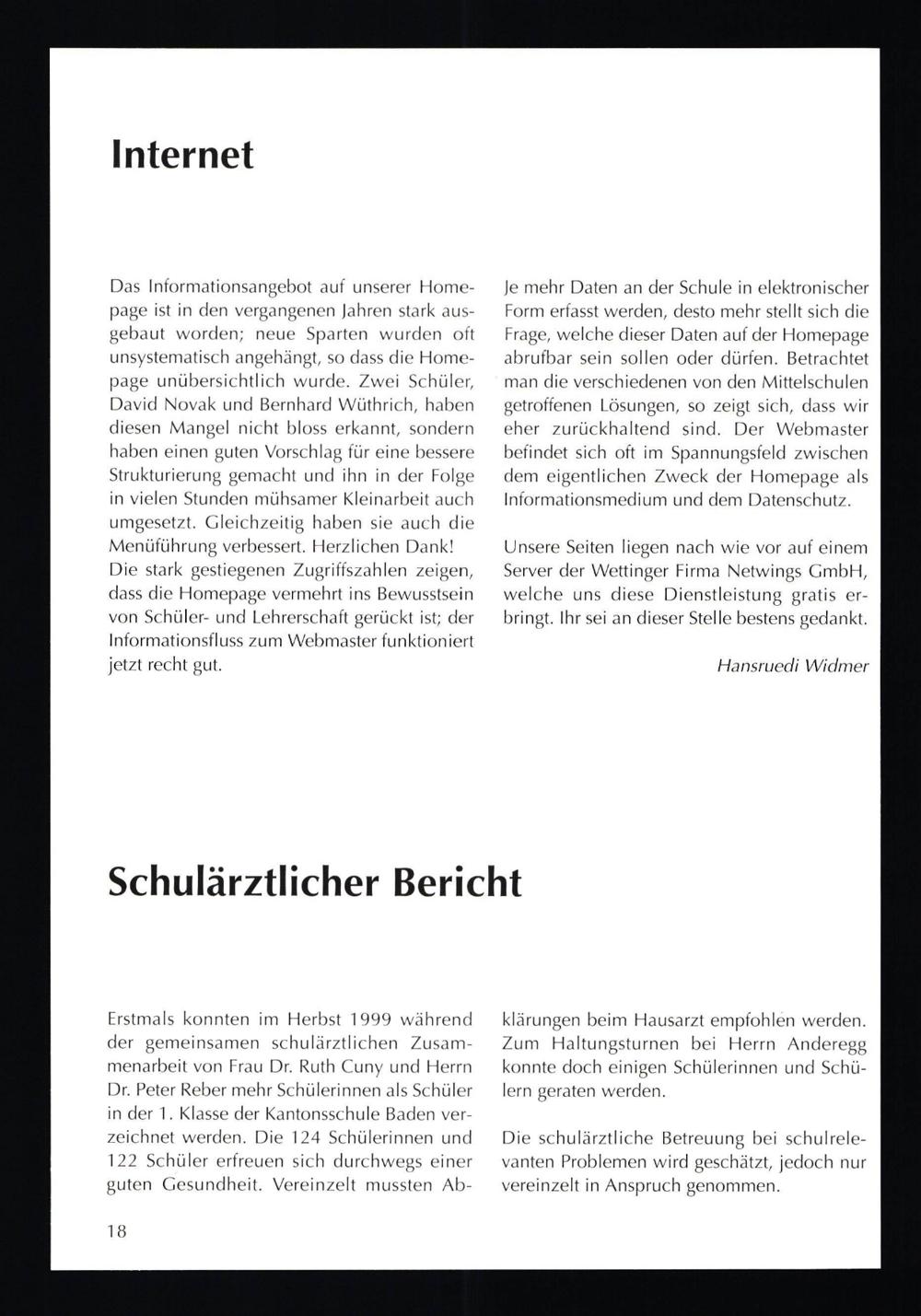 Internet

Das Informationsangebot auf unserer Homepage ist in den vergangenen Jahren stark ausgebaut worden; neue Sparten wurden oft unsystematisch angehängt, so dass die Homepage unübersichtlich wurde. Zwei Schüler, David Novak und Bernhard Wüthrich, haben diesen Mangel nicht bloss erkannt, sondern haben einen guten Vorschlag für eine bessere Strukturierung gemacht und ihn in der Folge in vielen Stunden mühsamer Kleinarbeit auch umgesetzt. Gleichzeitig haben sie auch die Menüführung verbessert. Herzlichen Dank!
Die stark gestiegenen Zugriffszahlen zeigen, dass die Homepage vermehrt ins Bewusstsein von Schüler- und Lehrerschaft gerückt ist; der Informationsfluss zum Webmaster funktioniert jetzt recht gut.

Je mehr Daten an der Schule in elektronischer Form erfasst werden, desto mehr stellt sich die Frage, welche dieser Daten auf der Homepage abrufbar sein sollen oder dürfen. Betrachtet man die verschiedenen von den Mittelschulen getroffenen Lösungen, so zeigt sich, dass wir eher zurückhaltend sind. Der Webmaster befindet sich oft im Spannungsfeld zwischen dem eigentlichen Zweck der Homepage als Informationsmedium und dem Datenschutz.

Unsere Seiten liegen nach wie vor auf einem Server der Wettinger Firma Netwings GmbH, welche uns diese Dienstleistung gratis erbringt. Ihr sei an dieser Stelle bestens gedankt.

Hansruedi Widmer

Schulärztlicher Bericht

Erstmals konnten im Herbst 1999 während der gemeinsamen schulärztlichen Zusammenarbeit von Frau Dr. Ruth Cuny und Herrn Dr. Peter Reber mehr Schülerinnen als Schüler in der 1. Klasse der Kantonsschule Baden verzeichnet werden. Die 124 Schülerinnen und 122 Schüler erfreuen sich durchwegs einer guten Gesundheit. Vereinzelt mussten Abklärungen beim Hausarzt empfohlen werden. Zum Haltungsturnen bei Herrn Anderegg konnte doch einigen Schülerinnen und Schülern geraten werden.

Die schulärztliche Betreuung bei schulrelevanten Problemen wird geschätzt, jedoch nur vereinzelt in Anspruch genommen.

18